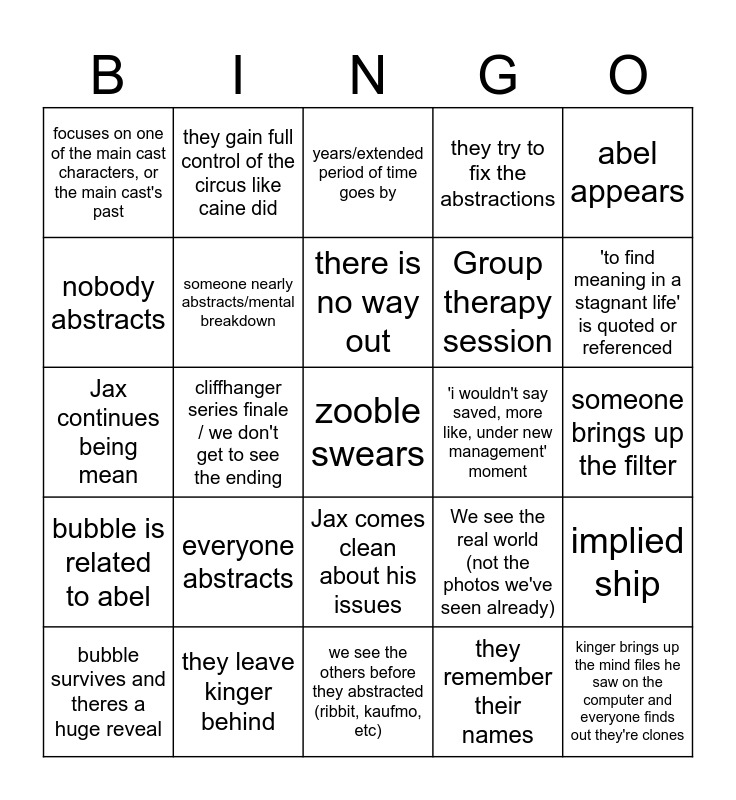 | B | I | N | G | O |
|---|---|---|---|---|
| focuses on one of the main cast characters, or the main cast's past | they gain full control of the circus like caine did | years/extended period of time goes by | they try to fix the abstractions | abel appears |
| nobody abstracts | someone nearly abstracts/mental breakdown | there is no way out | Group therapy session | 'to find meaning in a stagnant life' is quoted or referenced |
| Jax continues being mean | cliffhanger series finale / we don't get to see the ending | zooble swears | 'i wouldn't say saved, more like, under new management' moment | someone brings up the filter |
| bubble is related to abel | everyone abstracts | Jax comes clean about his issues | We see the real world (not the photos we've seen already) | implied ship |
| bubble survives and theres a huge reveal | they leave kinger behind | we see the others before they abstracted (ribbit, kaufmo, etc) | they remember their names | kinger brings up the mind files he saw on the computer and everyone finds out they're clones |